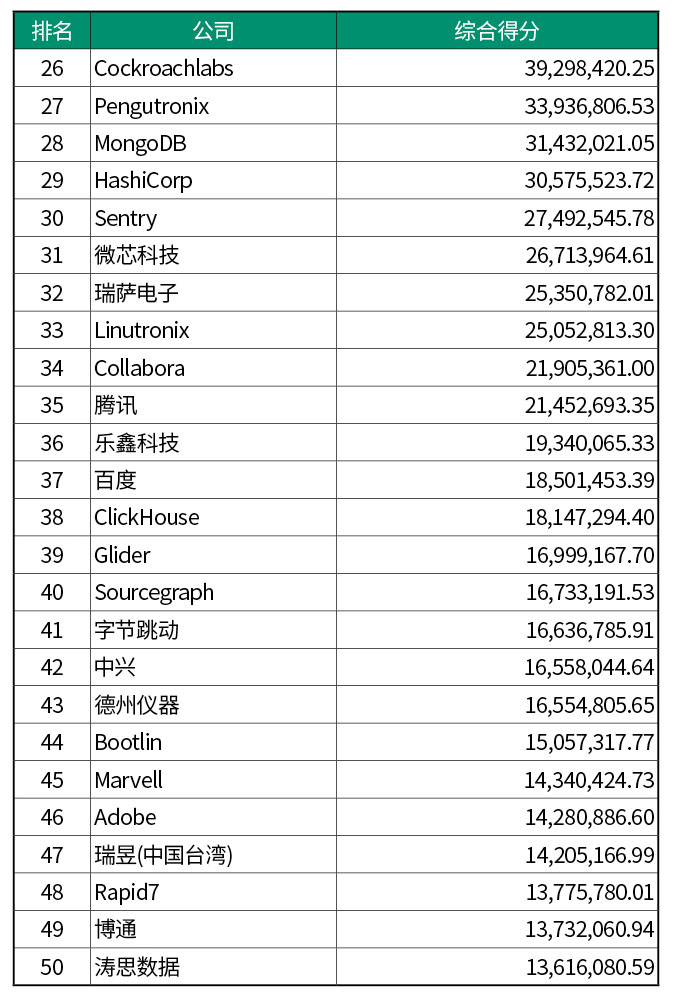 | 排名 | 公司 | 综合得分 |
|---|---|---|
| 26 | Cockroachlabs | 39,298,420.25 |
| 27 | Pengutronix | 33,936,806.53 |
| 28 | MongoDB | 31,432,021.05 |
| 29 | HashiCorp | 30,575,523.72 |
| 30 | Sentry | 27,492,545.78 |
| 31 | 微芯科技 | 26,713,964.61 |
| 32 | 瑞萨电子 | 25,350,782.01 |
| 33 | Linutronix | 25,052,813.30 |
| 34 | Collabora | 21,905,361.00 |
| 35 | 腾讯 | 21,452,693.35 |
| 36 | 乐鑫科技 | 19,340,065.33 |
| 37 | 百度 | 18,501,453.39 |
| 38 | ClickHouse | 18,147,294.40 |
| 39 | Glider | 16,999,167.70 |
| 40 | Sourcegraph | 16,733,191.53 |
| 41 | 字节跳动 | 16,636,785.91 |
| 42 | 中兴 | 16,558,044.64 |
| 43 | 德州仪器 | 16,554,805.65 |
| 44 | Bootlin | 15,057,317.77 |
| 45 | Marvell | 14,340,424.73 |
| 46 | Adobe | 14,280,886.60 |
| 47 | 瑞昱(中国台湾) | 14,205,166.99 |
| 48 | Rapid7 | 13,775,780.01 |
| 49 | 博通 | 13,732,060.94 |
| 50 | 涛思数据 | 13,616,080.59 |